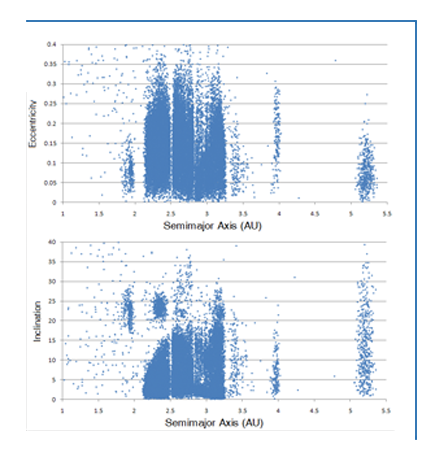 0.4
0.35
0.3
0.25
0.2
0.15
0.1
0.05
0
Eccentricity
1 1.5 2 2.5 3 3.5 4 4.5 5 5.5
Semimajor Axis (AU)

40
35
30
25
20
15
10
5
0
Inclination
1 1.5 2 2.5 3 3.5 4 4.5 5 5.5
Semimajor Axis (AU)